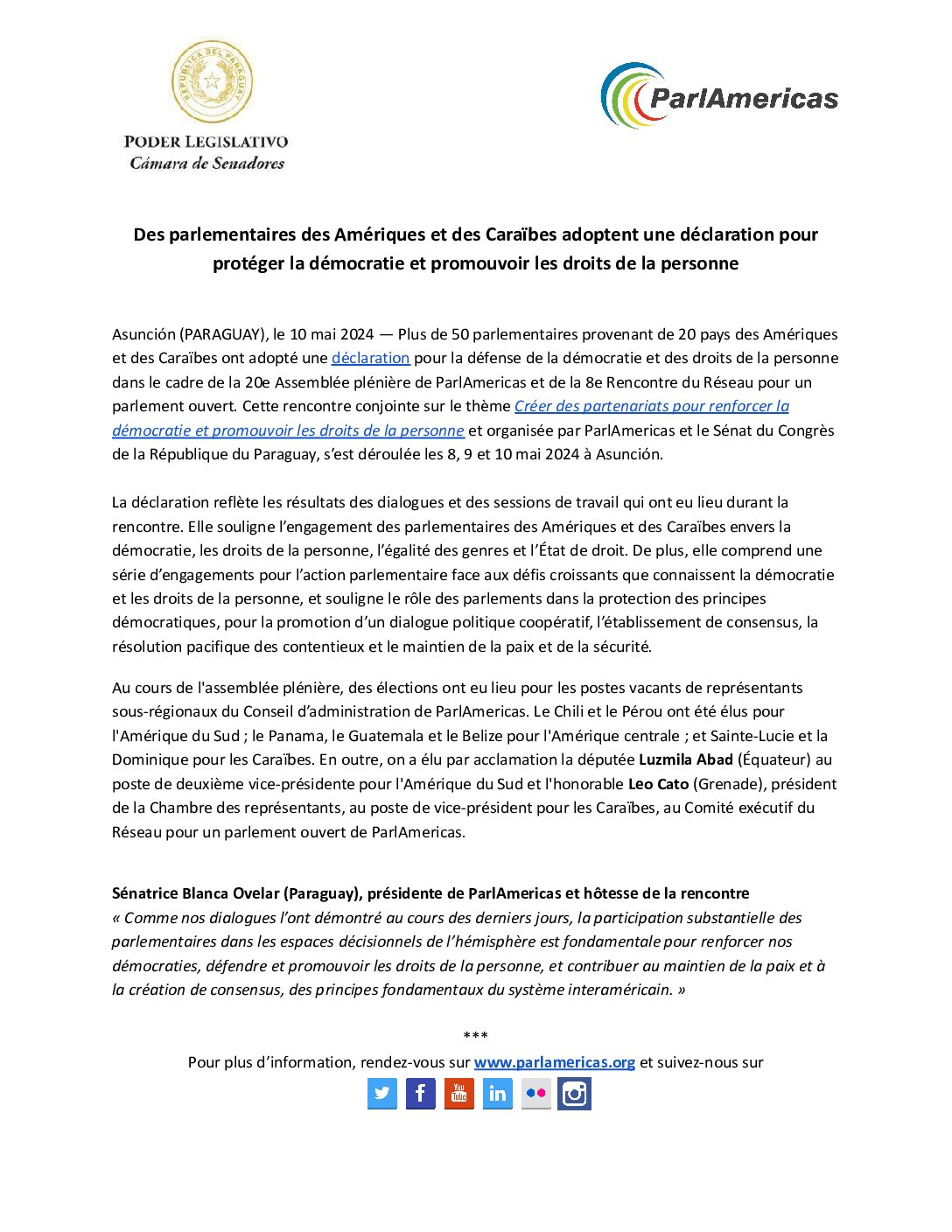 REPUBLICA DEL PARAGUAY

PODER LEGISLATIVO
Cámara de Senadores

ParlAmericas

Des parlementaires des Amériques et des Caraïbes adoptent une déclaration pour protéger la démocratie et promouvoir les droits de la personne

Asunción (PARAGUAY), le 10 mai 2024 — Plus de 50 parlementaires provenant de 20 pays des Amériques et des Caraïbes ont adopté une déclaration pour la défense de la démocratie et des droits de la personne dans le cadre de la 20e Assemblée plénière de ParlAmericas et de la 8e Rencontre du Réseau pour un parlement ouvert. Cette rencontre conjointe sur le thème Créer des partenariats pour renforcer la démocratie et promouvoir les droits de la personne et organisée par ParlAmericas et le Sénat du Congrès de la République du Paraguay, s'est déroulée les 8, 9 et 10 mai 2024 à Asunción.

La déclaration reflète les résultats des dialogues et des sessions de travail qui ont eu lieu durant la rencontre. Elle souligne l'engagement des parlementaires des Amériques et des Caraïbes envers la démocratie, les droits de la personne, l'égalité des genres et l'État de droit. De plus, elle comprend une série d'engagements pour l'action parlementaire face aux défis croissants que connaissent la démocratie et les droits de la personne, et souligne le rôle des parlements dans la protection des principes démocratiques, pour la promotion d'un dialogue politique coopératif, l'établissement de consensus, la résolution pacifique des contentieux et le maintien de la paix et de la sécurité.

Au cours de l'assemblée plénière, des élections ont eu lieu pour les postes vacants de représentants sous-régionaux du Conseil d'administration de ParlAmericas. Le Chili et le Pérou ont été élus pour l'Amérique du Sud ; le Panama, le Guatemala et le Belize pour l'Amérique centrale ; et Sainte-Lucie et la Dominique pour les Caraïbes. En outre, on a élu par acclamation la députée Luzmila Abad (Équateur) au poste de deuxième vice-présidente pour l'Amérique du Sud et l'honorable Leo Cato (Grenade), président de la Chambre des représentants, au poste de vice-président pour les Caraïbes, au Comité exécutif du Réseau pour un parlement ouvert de ParlAmericas.

Sénatrice Blanca Ovelar (Paraguay), présidente de ParlAmericas et hôtesse de la rencontre
« Comme nos dialogues l'ont démontré au cours des derniers jours, la participation substantielle des parlementaires dans les espaces décisionnels de l'hémisphère est fondamentale pour renforcer nos démocraties, défendre et promouvoir les droits de la personne, et contribuer au maintien de la paix et à la création de consensus, des principes fondamentaux du système interaméricain. »

***
Pour plus d'information, rendez-vous sur www.parlamericas.org et suivez-nous sur